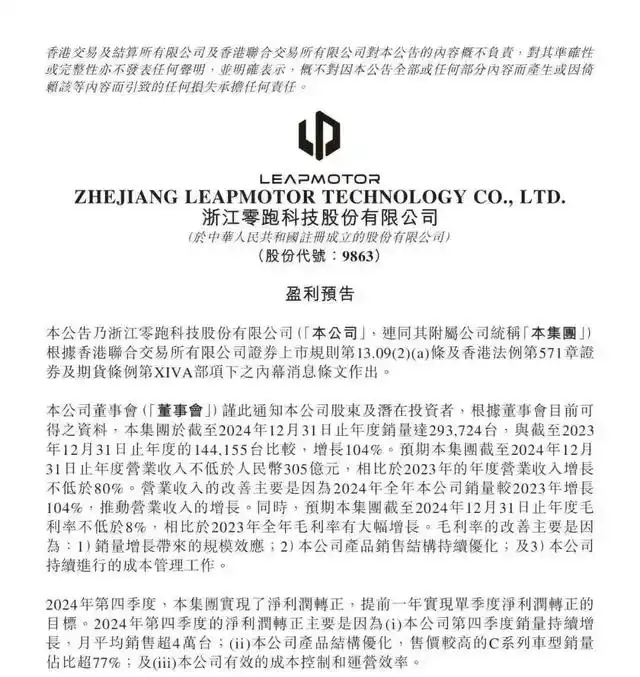 香港交易及結算所有限公司及香港聯合交易所有限公司對本公告的內容概不負責，對其準確性或完整性亦不發表任何聲明，並明確表示，概不對因本公告全部或任何部分內容而產生或因倚賴該等內容而引致的任何損失承擔任何責任。

LEAPMOTOR

ZHEJIANG LEAPMOTOR TECHNOLOGY CO., LTD.
浙江零跑科技股份有限公司
(於中華人民共和國註冊成立的股份有限公司)
(股份代號：9863)

盈利預告

本公告乃浙江零跑科技股份有限公司(「本公司」，連同其附屬公司統稱「本集團」)根據香港聯合交易所有限公司證券上市規則第13.09(2)(a)條及香港法例第571章證券及期貨條例第XIVA部項下之內幕消息條文作出。

本公司董事會(「董事會」)謹此通知本公司股東及潛在投資者，根據董事會目前可得之資料，本集團於截至2024年12月31日止年度銷量達293,724台，與截至2023年12月31日止年度的144,155台比較，增長104%。預期本集團截至2024年12月31日止年度營業收入不低於人民幣305億元，相比於2023年的年度營業收入增長不低於80%。營業收入的改善主要是因為2024年全年本公司銷量較2023年增長104%，推動營業收入的增長。同時，預期本集團截至2024年12月31日止年度毛利率不低於8%，相比於2023年全年毛利率有大幅增長。毛利率的改善主要是因為：1) 銷量增長帶來的規模效應；2) 本公司產品銷售結構持續優化；及3) 本公司持續進行的成本管理工作。

2024年第四季度，本集團實現了淨利潤轉正，提前一年實現單季度淨利潤轉正的目標。2024年第四季度的淨利潤轉正主要是因為(i)本公司第四季度銷量持續增長，月平均銷售超4萬台；(ii)本公司產品結構優化，售價較高的C系列車型銷量佔比超77%；及(iii)本公司有效的成本控制和運營效率。